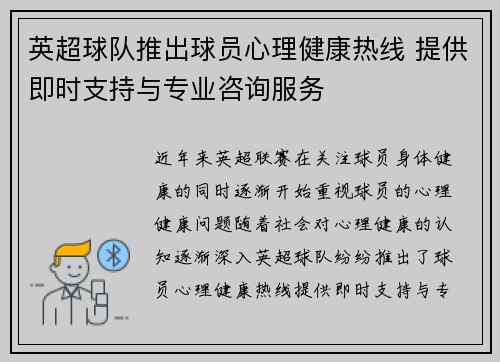 英超球队推出球员心理健康热线 提供即时支持与专业咨询服务

近年来英超联赛在关注球员身体健康的同时逐渐开始重视球员的心理健康问题随着社会对心理健康的认知逐渐深入英超球队纷纷推出了球员心理健康热线提供即时支持与专